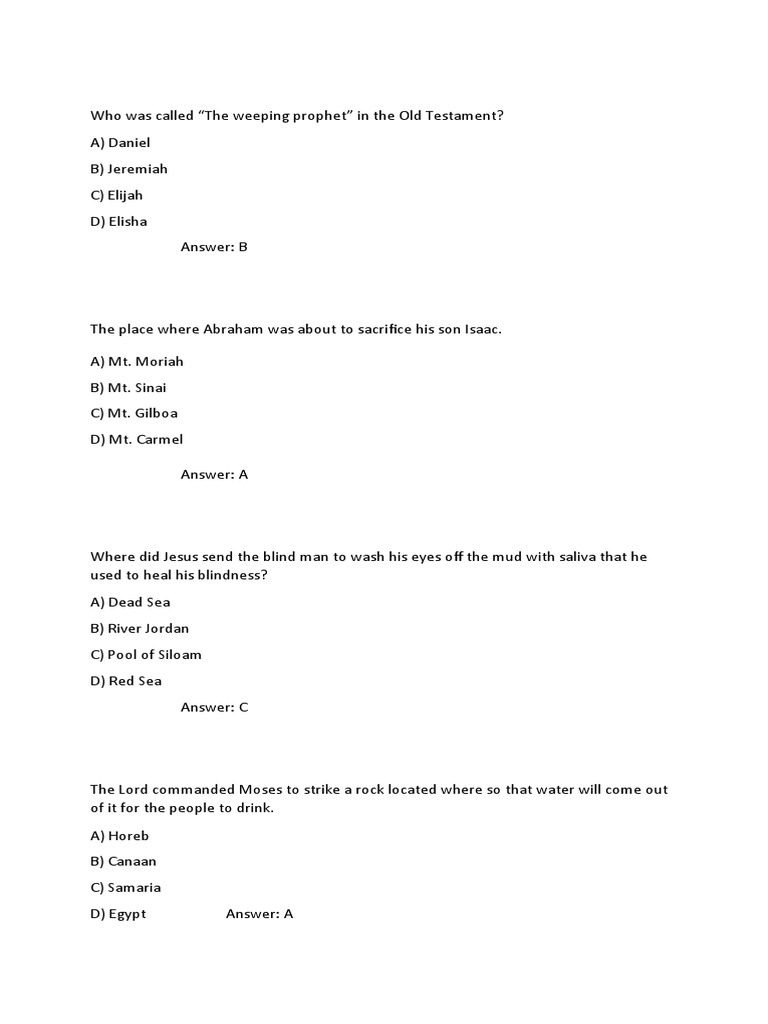 Who was called “The weeping prophet” in the Old Testament?

A) Daniel

B) Jeremiah

C) Elijah

D) Elisha

Answer: B

The place where Abraham was about to sacrifice his son Isaac.

A) Mt. Moriah

B) Mt. Sinai

C) Mt. Gilboa

D) Mt. Carmel

Answer: A

Where did Jesus send the blind man to wash his eyes off the mud with saliva that he used to heal his blindness?

A) Dead Sea

B) River Jordan

C) Pool of Siloam

D) Red Sea

Answer: C

The Lord commanded Moses to strike a rock located where so that water will come out of it for the people to drink.

A) Horeb

B) Canaan

C) Samaria

D) Egypt Answer: A